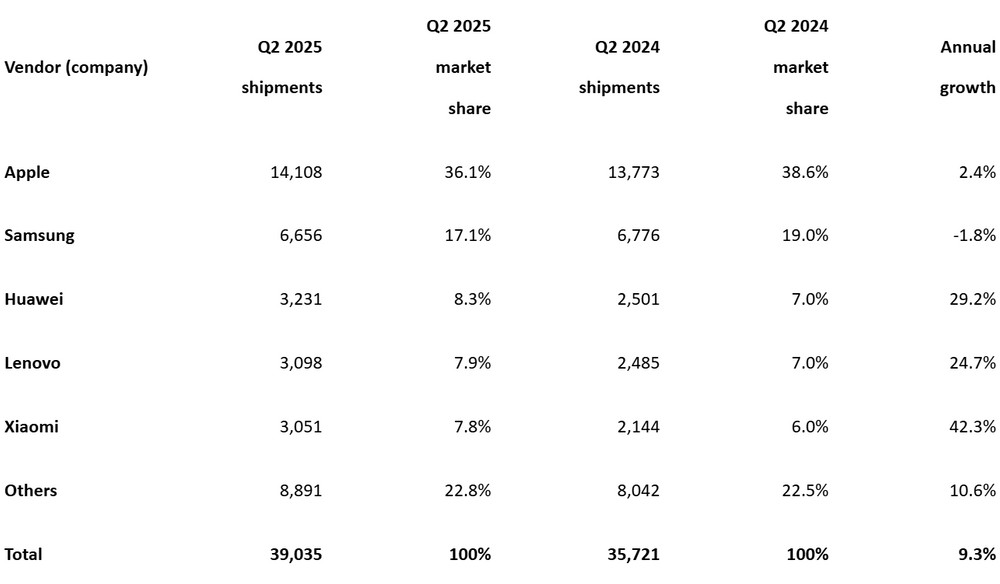 | Vendor (company) | Q2 2025 shipments | Q2 2025 market share | Q2 2024 shipments | Q2 2024 market share | Annual growth |
|---|---|---|---|---|---|
| Apple | 14,108 | 36.1% | 13,773 | 38.6% | 2.4% |
| Samsung | 6,656 | 17.1% | 6,776 | 19.0% | -1.8% |
| Huawei | 3,231 | 8.3% | 2,501 | 7.0% | 29.2% |
| Lenovo | 3,098 | 7.9% | 2,485 | 7.0% | 24.7% |
| Xiaomi | 3,051 | 7.8% | 2,144 | 6.0% | 42.3% |
| Others | 8,891 | 22.8% | 8,042 | 22.5% | 10.6% |
| Total | 39,035 | 100% | 35,721 | 100% | 9.3% |